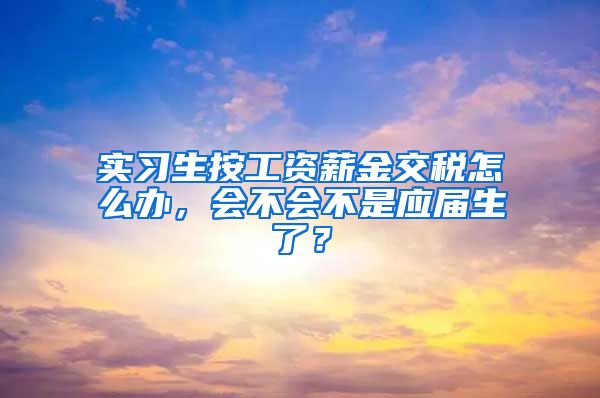 实习生按工资薪金交税怎么办，会不会不是应届生了？